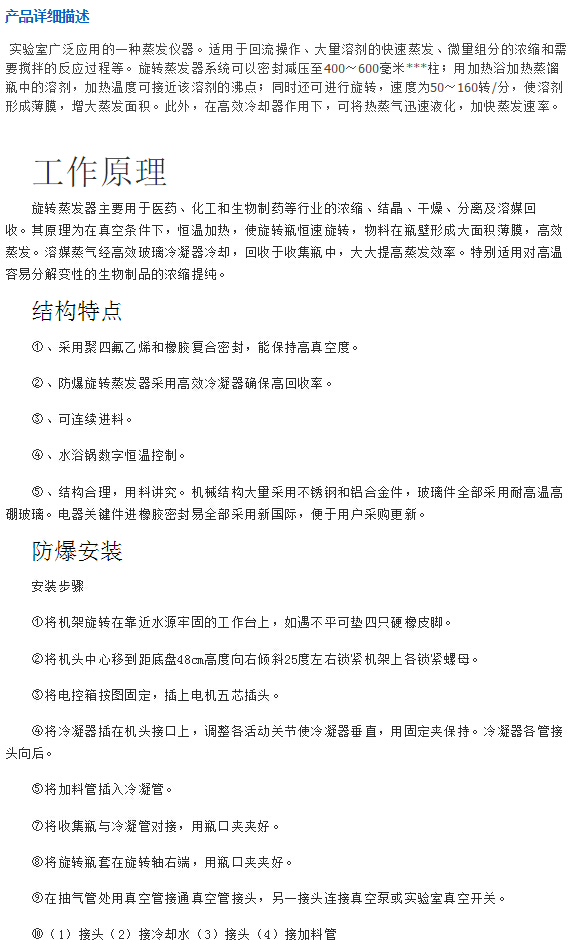 产品详细描述

实验室广泛应用的一种蒸发仪器。适用于回流操作、大量溶剂的快速蒸发、微量组分的浓缩和需要搅拌的反应过程等。旋转蒸发器系统可以密封减压至400～600毫米***柱；用加热浴加热蒸馏瓶中的溶剂，加热温度可接近该溶剂的沸点；同时还可进行旋转，速度为50～160转/分，使溶剂形成薄膜，增大蒸发面积。此外，在高效冷却器作用下，可将热蒸气迅速液化，加快蒸发速率。

工作原理

旋转蒸发器主要用于医药、化工和生物制药等行业的浓缩、结晶、干燥、分离及溶媒回收。其原理为在真空条件下，恒温加热，使旋转瓶恒速旋转，物料在瓶壁形成大面积薄膜，高效蒸发。溶媒蒸气经高效玻璃冷凝器冷却，回收于收集瓶中，大大提高蒸发效率。特别适用对高温容易分解变性的生物制品的浓缩提纯。

结构特点

①、采用聚四氟乙烯和橡胶复合密封，能保持高真空度。

②、防爆旋转蒸发器采用高效冷凝器确保高回收率。

③、可连续进料。

④、水浴锅数字恒温控制。

⑤、结构合理，用料讲究。机械结构大量采用不锈钢和铝合金件，玻璃件全部采用耐高温高硼玻璃。电器关键件进橡胶密封易全部采用新国际，便于用户采购更新。

防爆安装

安装步骤

①将机架旋转在靠近水源牢固的工作台上，如遇不平可垫四只硬橡皮脚。

②将机头中心移到距底盘48㎝高度向右倾斜25度左右锁紧机架上各锁紧螺母。

③将电控箱按图固定，插上电机五芯插头。

④将冷凝器插在机头接口上，调整各活动关节使冷凝器垂直，用固定夹保持。冷凝器各管接头向后。

⑤将加料管插入冷凝管。

⑦将收集瓶与冷凝管对接，用瓶口夹夹好。

⑧将旋转瓶套在旋转轴右端，用瓶口夹夹好。

⑨在抽气管处用真空管接通真空管接头，另一接头连接真空泵或实验室真空开关。

⑩（1）接头（2）接冷却水（3）接头（4）接加料管